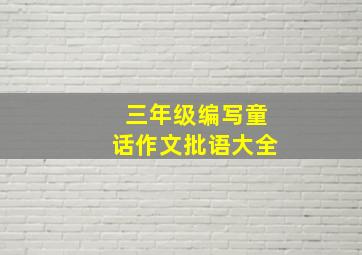 三年级编写童话作文批语大全